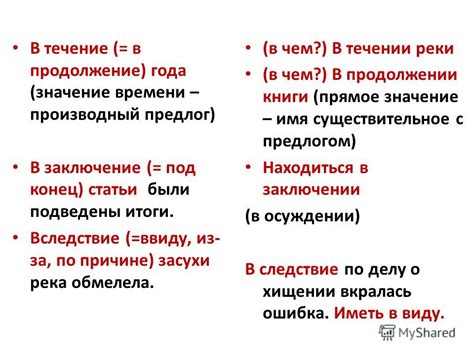 • В течение (= в продолжение) года (значение времени – производный предлог)

• В заключение (= под конец) статьи были подведены итоги.

• Вследствие (=ввиду, из-за, по причине) засухи река обмелела.

• (в чем?) В течении реки

• (в чем?) В продолжении книги (прямое значение – имя существительное с предлогом)

• Находиться в заключении

(в осуждении)

В следствие по делу о хищении вкралась ошибка. Иметь в виду.

MyShared